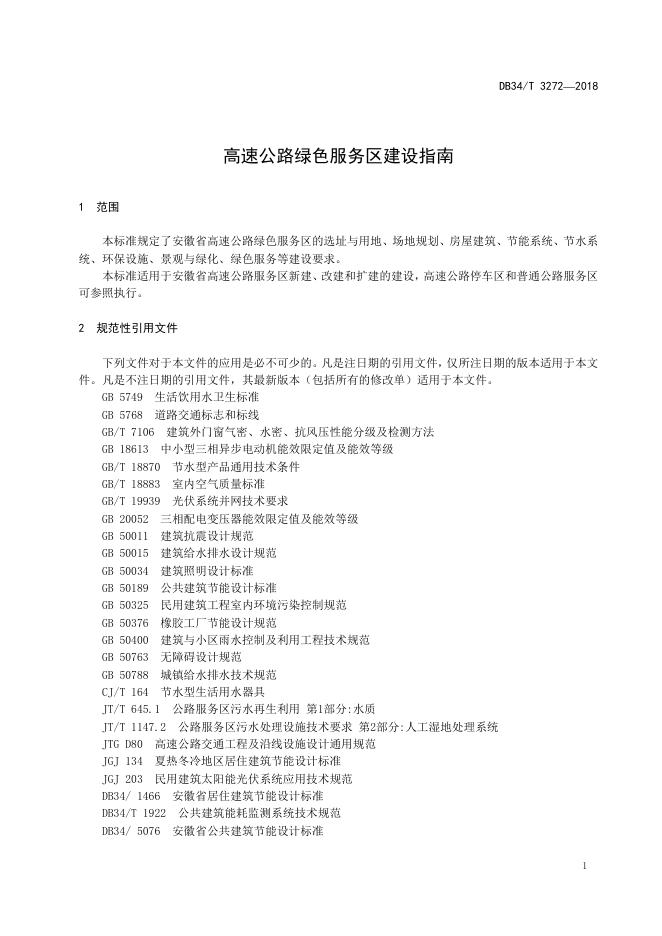 DB34/T 3272—2018

高速公路绿色服务区建设指南

1 范围

本标准规定了安徽省高速公路绿色服务区的选址与用地、场地规划、房屋建筑、节能系统、节水系统、环保设施、景观与绿化、绿色服务等建设要求。

本标准适用于安徽省高速公路服务区新建、改建和扩建的建设，高速公路停车区和普通公路服务区可参照执行。

2 规范性引用文件

下列文件对于本文件的应用是必不可少的。凡是注日期的引用文件，仅所注日期的版本适用于本文件。凡是不注日期的引用文件，其最新版本（包括所有的修改单）适用于本文件。

GB 5749 生活饮用水卫生标准

GB 5768 道路交通标志和标线

GB/T 7106 建筑外门窗气密、水密、抗风压性能分级及检测方法

GB 18613 中小型三相异步电动机能效限定值及能效等级

GB/T 18870 节水型产品通用技术条件

GB/T 18883 室内空气质量标准

GB/T 19939 光伏系统并网技术要求

GB 20052 三相配电变压器能效限定值及能效等级

GB 50011 建筑抗震设计规范

GB 50015 建筑给水排水设计规范

GB 50034 建筑照明设计标准

GB 50189 公共建筑节能设计标准

GB 50325 民用建筑工程室内环境污染控制规范

GB 50376 橡胶工厂节能设计规范

GB 50400 建筑与小区雨水控制及利用工程技术规范

GB 50763 无障碍设计规范

GB 50788 城镇给水排水技术规范

CJ/T 164 节水型生活用水器具

JT/T 645.1 公路服务区污水再生利用 第1部分:水质

JT/T 1147.2 公路服务区污水处理设施技术要求 第2部分:人工湿地处理系统

JTG D80 高速公路交通工程及沿线设施设计通用规范

JGJ 134 夏热冬冷地区居住建筑节能设计标准

JGJ 203 民用建筑太阳能光伏系统应用技术规范

DB34/ 1466 安徽省居住建筑节能设计标准

DB34/T 1922 公共建筑能耗监测系统技术规范

DB34/ 5076 安徽省公共建筑节能设计标准

1